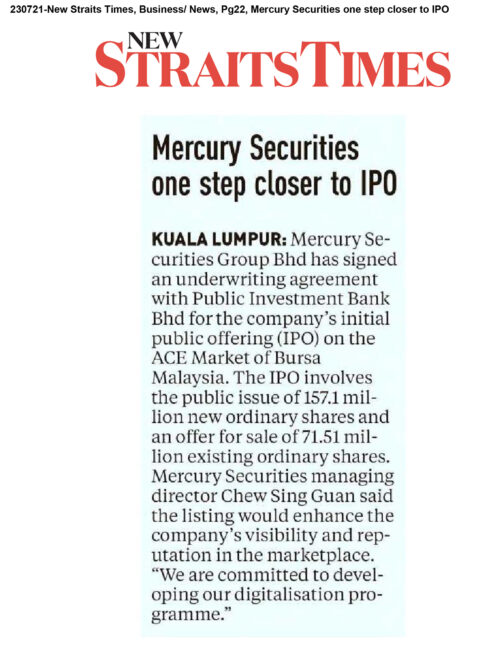 230721-New Straits Times, Business/ News, Pg22, Mercury Securities one step closer to IPO

NEW STRAITS TIMES

Mercury Securities one step closer to IPO

KUALA LUMPUR: Mercury Securities Group Bhd has signed an underwriting agreement with Public Investment Bank Bhd for the company's initial public offering (IPO) on the ACE Market of Bursa Malaysia. The IPO involves the public issue of 157.1 million new ordinary shares and an offer for sale of 71.51 million existing ordinary shares. Mercury Securities managing director Chew Sing Guan said the listing would enhance the company's visibility and reputation in the marketplace. "We are committed to developing our digitalisation programme."